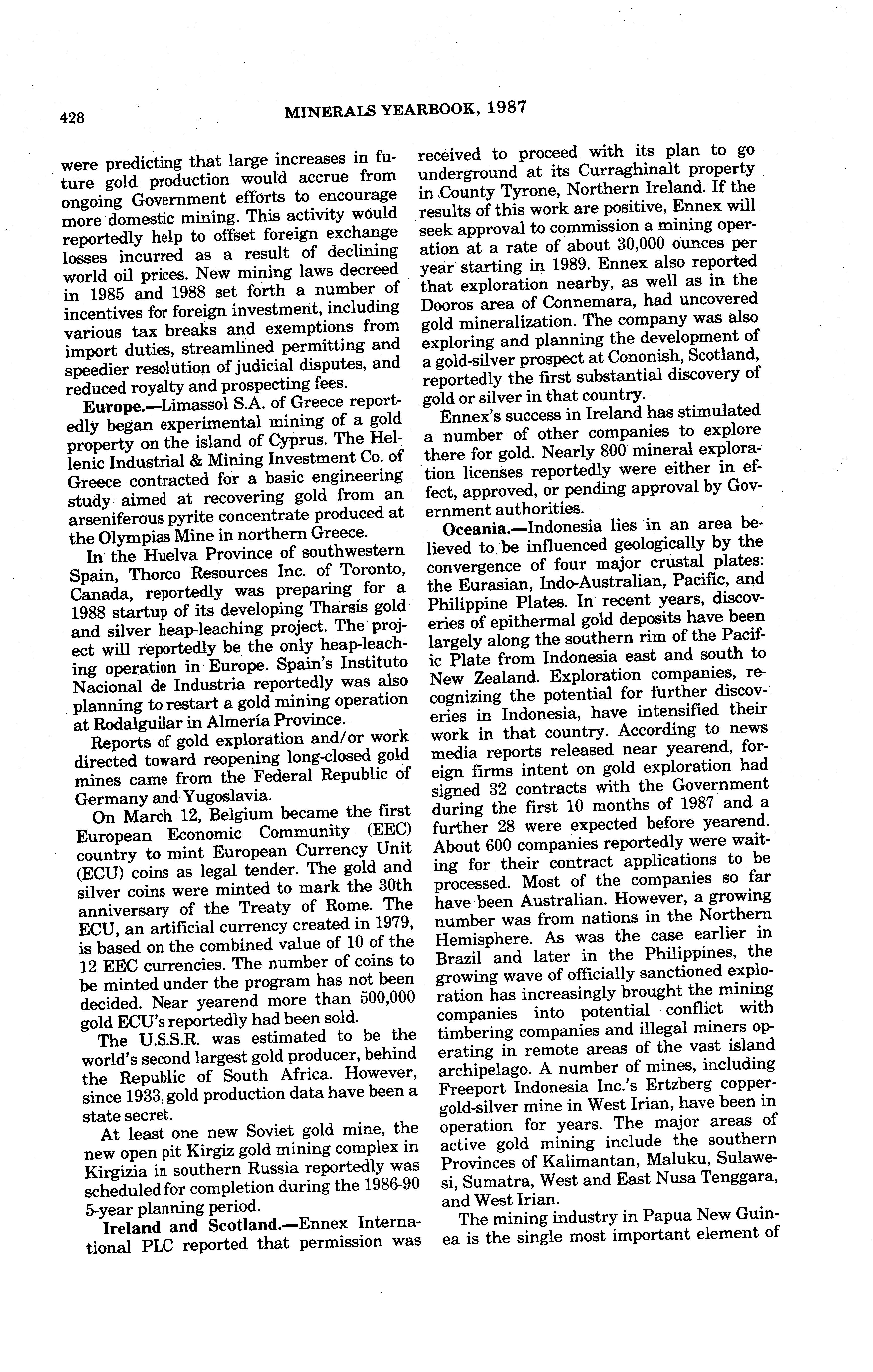 428 MINERALS YEARBOOK, 1987

were predicting that large increases in future gold production would accrue from ongoing Government efforts to encourage more domestic mining. This activity would reportedly help to offset foreign exchange losses incurred as a result of declining world oil prices. New mining laws decreed in 1985 and 1988 set forth a number of incentives for foreign investment, including various tax breaks and exemptions from import duties, streamlined permitting and speedier resolution of judicial disputes, and reduced royalty and prospecting fees.

Europe.—Limassol S.A. of Greece reportedly began experimental mining of a gold property on the island of Cyprus. The Hellenic Industrial & Mining Investment Co. of Greece contracted for a basic engineering study aimed at recovering gold from an arseniferous pyrite concentrate produced at the Olympias Mine in northern Greece.

In the Huelva Province of southwestern Spain, Thorco Resources Inc. of Toronto, Canada, reportedly was preparing for a 1988 startup of its developing Tharsis gold and silver heap-leaching project. The project will reportedly be the only heap-leaching operation in Europe. Spain's Instituto Nacional de Industria reportedly was also planning to restart a gold mining operation at Rodalguilar in Almería Province.

Reports of gold exploration and/or work directed toward reopening long-closed gold mines came from the Federal Republic of Germany and Yugoslavia.

On March 12, Belgium became the first European Economic Community (EEC) country to mint European Currency Unit (ECU) coins as legal tender. The gold and silver coins were minted to mark the 30th anniversary of the Treaty of Rome. The ECU, an artificial currency created in 1979, is based on the combined value of 10 of the 12 EEC currencies. The number of coins to be minted under the program has not been decided. Near yearend more than 500,000 gold ECU's reportedly had been sold.

The U.S.S.R. was estimated to be the world's second largest gold producer, behind the Republic of South Africa. However, since 1933, gold production data have been a state secret.

At least one new Soviet gold mine, the new open pit Kirgiz gold mining complex in Kirgizia in southern Russia reportedly was scheduled for completion during the 1986-90 5-year planning period.

Ireland and Scotland.—Ennex International PLC reported that permission was received to proceed with its plan to go underground at its Curraghinalt property in County Tyrone, Northern Ireland. If the results of this work are positive, Ennex will seek approval to commission a mining operation at a rate of about 30,000 ounces per year starting in 1989. Ennex also reported that exploration nearby, as well as in the Dooros area of Connemara, had uncovered gold mineralization. The company was also exploring and planning the development of a gold-silver prospect at Cononish, Scotland, reportedly the first substantial discovery of gold or silver in that country.

Ennex's success in Ireland has stimulated a number of other companies to explore there for gold. Nearly 800 mineral exploration licenses reportedly were either in effect, approved, or pending approval by Government authorities.

Oceania.—Indonesia lies in an area believed to be influenced geologically by the convergence of four major crustal plates: the Eurasian, Indo-Australian, Pacific, and Philippine Plates. In recent years, discoveries of epithermal gold deposits have been largely along the southern rim of the Pacific Plate from Indonesia east and south to New Zealand. Exploration companies, recognizing the potential for further discoveries in Indonesia, have intensified their work in that country. According to news media reports released near yearend, foreign firms intent on gold exploration had signed 32 contracts with the Government during the first 10 months of 1987 and a further 28 were expected before yearend. About 600 companies reportedly were waiting for their contract applications to be processed. Most of the companies so far have been Australian. However, a growing number was from nations in the Northern Hemisphere. As was the case earlier in Brazil and later in the Philippines, the growing wave of officially sanctioned exploration has increasingly brought the mining companies into potential conflict with timbering companies and illegal miners operating in remote areas of the vast island archipelago. A number of mines, including Freeport Indonesia Inc.'s Ertzberg copper-gold-silver mine in West Irian, have been in operation for years. The major areas of active gold mining include the southern Provinces of Kalimantan, Maluku, Sulawesi, Sumatra, West and East Nusa Tenggara, and West Irian.

The mining industry in Papua New Guinea is the single most important element of